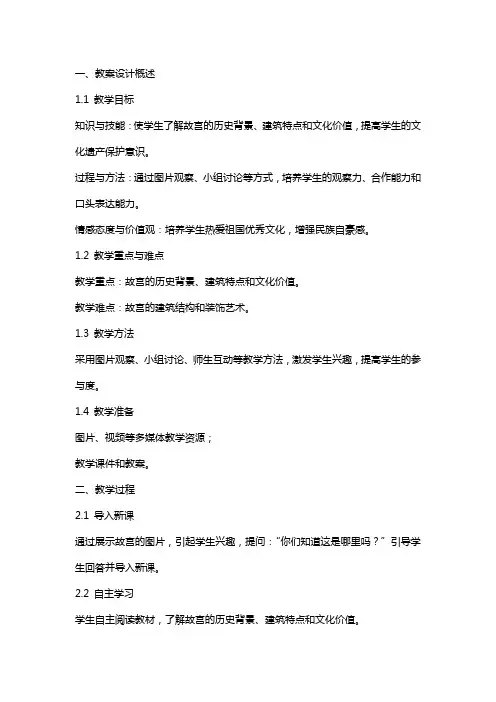 一、教案设计概述

1.1 教学目标

知识与技能：使学生了解故宫的历史背景、建筑特点和文化价值，提高学生的文化遗产保护意识。

过程与方法：通过图片观察、小组讨论等方式，培养学生的观察力、合作能力和口头表达能力。

情感态度与价值观：培养学生热爱祖国优秀文化，增强民族自豪感。

1.2 教学重点与难点

教学重点：故宫的历史背景、建筑特点和文化价值。

教学难点：故宫的建筑结构和装饰艺术。

1.3 教学方法

采用图片观察、小组讨论、师生互动等教学方法，激发学生兴趣，提高学生的参与度。

1.4 教学准备

图片、视频等多媒体教学资源；

教学课件和教案。

二、教学过程

2.1 导入新课

通过展示故宫的图片，引起学生兴趣，提问："你们知道这是哪里吗？" 引导学生回答并导入新课。

2.2 自主学习

学生自主阅读教材，了解故宫的历史背景、建筑特点和文化价值。